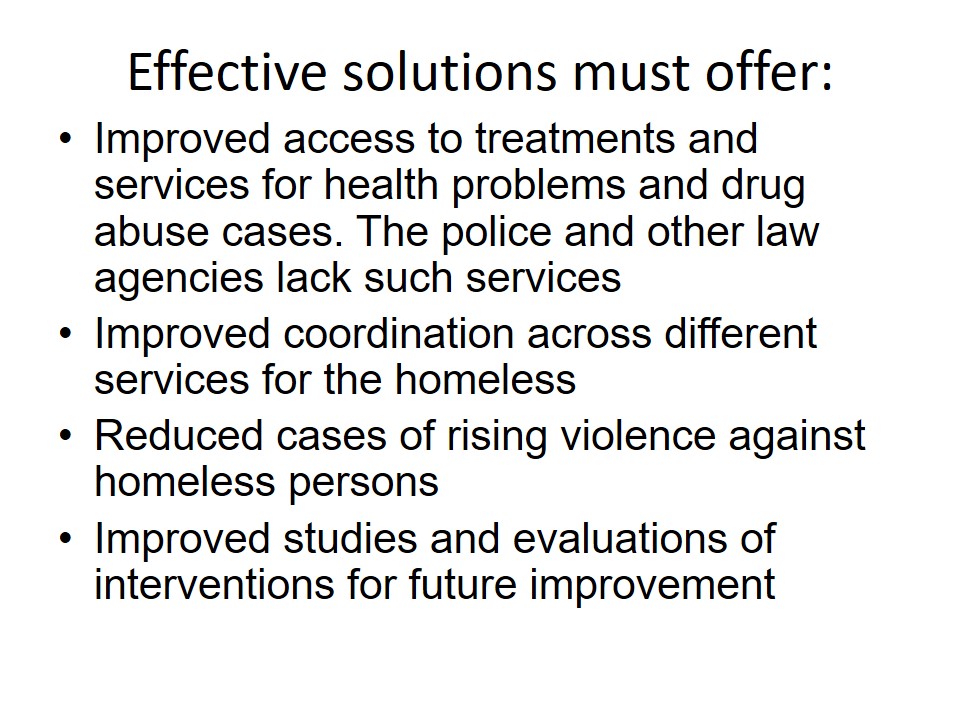 Effective solutions must offer:

• Improved access to treatments and services for health problems and drug abuse cases. The police and other law agencies lack such services
• Improved coordination across different services for the homeless
• Reduced cases of rising violence against homeless persons
• Improved studies and evaluations of interventions for future improvement